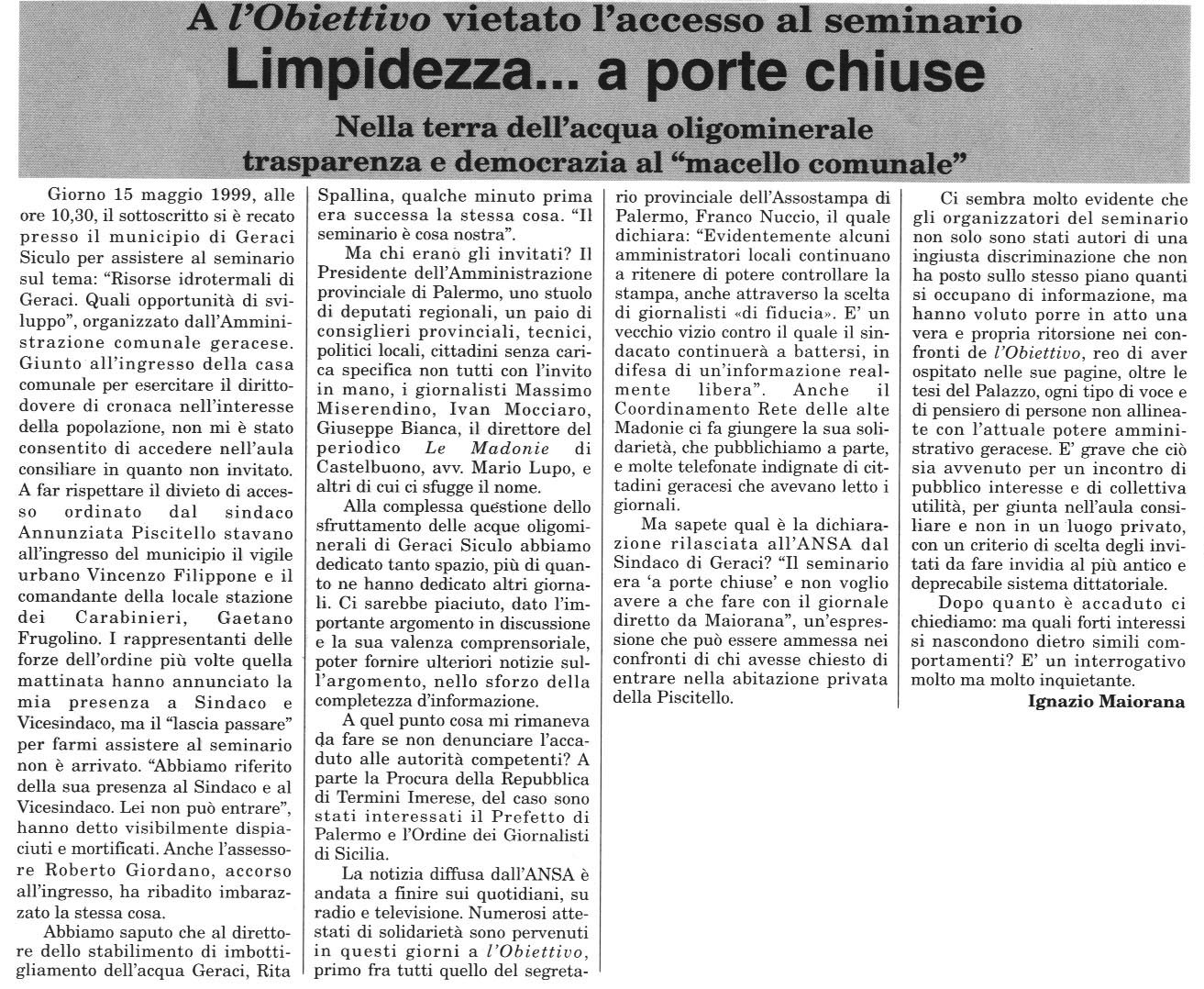 A l'Obiettivo vietato l'accesso al seminario

Limpidezza... a porte chiuse

Nella terra dell'acqua oligominerale trasparenza e democrazia al "macello comunale"

Giorno 15 maggio 1999, alle ore 10,30, il sottoscritto si è recato presso il municipio di Geraci Siculo per assistere al seminario sul tema: "Risorse idrotermali di Geraci. Quali opportunità di sviluppo", organizzato dall'Amministrazione comunale geracese. Giunto all'ingresso della casa comunale per esercitare il diritto-dovere di cronaca nell'interesse della popolazione, non mi è stato consentito di accedere nell'aula consiliare in quanto non invitato. A far rispettare il divieto di accesso ordinato dal sindaco Annunziata Piscitello stavano all'ingresso del municipio il vigile urbano Vincenzo Filippone e il comandante della locale stazione dei Carabinieri, Gaetano Frugolino. I rappresentanti delle forze dell'ordine più volte quella mattinata hanno annunciato la mia presenza a Sindaco e Vicesindaco, ma il "lascia passare" per farmi assistere al seminario non è arrivato. "Abbiamo riferito della sua presenza al Sindaco e al Vicesindaco. Lei non può entrare", hanno detto visibilmente dispiaciuti e mortificati. Anche l'assessore Roberto Giordano, accorso all'ingresso, ha ribadito imbarazzato la stessa cosa.

Abbiamo saputo che al direttore dello stabilimento di imbottigliamento dell'acqua Geraci, Rita Spallina, qualche minuto prima era successa la stessa cosa. "Il seminario è cosa nostra".

Ma chi erano gli invitati? Il Presidente dell'Amministrazione provinciale di Palermo, uno stuolo di deputati regionali, un paio di consiglieri provinciali, tecnici, politici locali, cittadini senza carica specifica non tutti con l'invito in mano, i giornalisti Massimo Miserendino, Ivan Mocciaro, Giuseppe Bianca, il direttore del periodico Le Madonie di Castelbuono, avv. Mario Lupo, e altri di cui ci sfugge il nome.

Alla complessa questione dello sfruttamento delle acque oligominerali di Geraci Siculo abbiamo dedicato tanto spazio, più di quanto ne hanno dedicato altri giornali. Ci sarebbe piaciuto, dato l'importante argomento in discussione e la sua valenza comprensoriale, poter fornire ulteriori notizie sull'argomento, nello sforzo della completezza d'informazione.

A quel punto cosa mi rimaneva da fare se non denunciare l'accaduto alle autorità competenti? A parte la Procura della Repubblica di Termini Imerese, del caso sono stati interessati il Prefetto di Palermo e l'Ordine dei Giornalisti di Sicilia.

La notizia diffusa dall'ANSA è andata a finire sui quotidiani, su radio e televisione. Numerosi attestati di solidarietà sono pervenuti in questi giorni a l'Obiettivo, primo fra tutti quello del segretario provinciale dell'Assostampa di Palermo, Franco Nuccio, il quale dichiara: "Evidentemente alcuni amministratori locali continuano a ritenere di potere controllare la stampa, anche attraverso la scelta di giornalisti «di fiducia». E' un vecchio vizio contro il quale il sindacato continuerà a battersi, in difesa di un'informazione realmente libera". Anche il Coordinamento Rete delle alte Madonie ci fa giungere la sua solidarietà, che pubblichiamo a parte, e molte telefonate indignate di cittadini geracesi che avevano letto i giornali.

Ma sapete qual è la dichiarazione rilasciata all'ANSA dal Sindaco di Geraci? "Il seminario era 'a porte chiuse' e non voglio avere a che fare con il giornale diretto da Maiorana", un'espressione che può essere ammessa nei confronti di chi avesse chiesto di entrare nella abitazione privata della Piscitello.

Ci sembra molto evidente che gli organizzatori del seminario non solo sono stati autori di una ingiusta discriminazione che non ha posto sullo stesso piano quanti si occupano di informazione, ma hanno voluto porre in atto una vera e propria ritorsione nei confronti de l'Obiettivo, reo di aver ospitato nelle sue pagine, oltre le tesi del Palazzo, ogni tipo di voce e di pensiero di persone non allineate con l'attuale potere amministrativo geracese. E' grave che ciò sia avvenuto per un incontro di pubblico interesse e di collettiva utilità, per giunta nell'aula consiliare e non in un luogo privato, con un criterio di scelta degli invitati da fare invidia al più antico e deprecabile sistema dittatoriale.

Dopo quanto è accaduto ci chiediamo: ma quali forti interessi si nascondono dietro simili comportamenti? E' un interrogativo molto ma molto inquietante.

Ignazio Maiorana